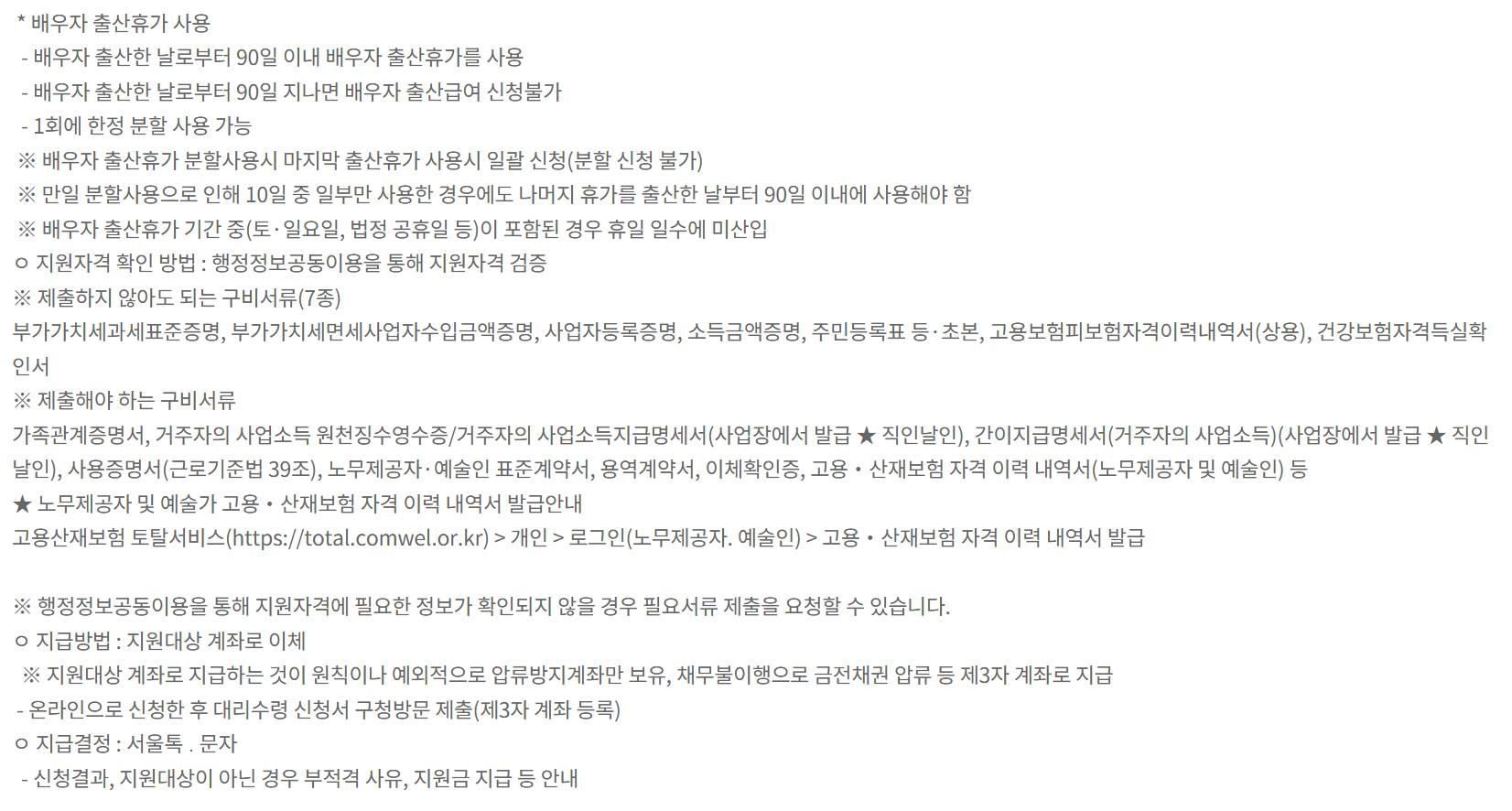 * 배우자 출산휴가 사용
- 배우자 출산한 날로부터 90일 이내 배우자 출산휴가를 사용
- 배우자 출산한 날로부터 90일 지나면 배우자 출산급여 신청불가
- 1회에 한정 분할 사용 가능
※ 배우자 출산휴가 분할사용시 마지막 출산휴가 사용시 일괄 신청(분할 신청 불가)
※ 만일 분할사용으로 인해 10일 중 일부만 사용한 경우에도 나머지 휴가를 출산한 날부터 90일 이내에 사용해야 함
※ 배우자 출산휴가 기간 중(토·일요일, 법정 공휴일 등)이 포함된 경우 휴일 일수에 미산입
ㅇ 지원자격 확인 방법 : 행정정보공동이용을 통해 지원자격 검증
※ 제출하지 않아도 되는 구비서류(7종)
부가가치세과세표준증명, 부가가치세면세사업자수입금액증명, 사업자등록증명, 소득금액증명, 주민등록표 등·초본, 고용보험피보험자격이력내역서(상용), 건강보험자격득실확인서
※ 제출해야 하는 구비서류
가족관계증명서, 거주자의 사업소득 원천징수영수증/거주자의 사업소득지급명세서(사업장에서 발급 ★ 직인날인), 간이지급명세서(거주자의 사업소득)(사업장에서 발급 ★ 직인날인), 사용증명서(근로기준법 39조), 노무제공자·예술인 표준계약서, 용역계약서, 이체확인증, 고용・산재보험 자격 이력 내역서(노무제공자 및 예술인) 등
★ 노무제공자 및 예술가 고용・산재보험 자격 이력 내역서 발급안내
고용산재보험 토탈서비스(https://total.comwel.or.kr) > 개인 > 로그인(노무제공자. 예술인) > 고용・산재보험 자격 이력 내역서 발급

※ 행정정보공동이용을 통해 지원자격에 필요한 정보가 확인되지 않을 경우 필요서류 제출을 요청할 수 있습니다.
ㅇ 지급방법 : 지원대상 계좌로 이체
※ 지원대상 계좌로 지급하는 것이 원칙이나 예외적으로 압류방지계좌만 보유, 채무불이행으로 금전채권 압류 등 제3자 계좌로 지급
- 온라인으로 신청한 후 대리수령 신청서 구청방문 제출(제3자 계좌 등록)
ㅇ 지급결정 : 서울톡 . 문자
- 신청결과, 지원대상이 아닌 경우 부적격 사유, 지원금 지급 등 안내